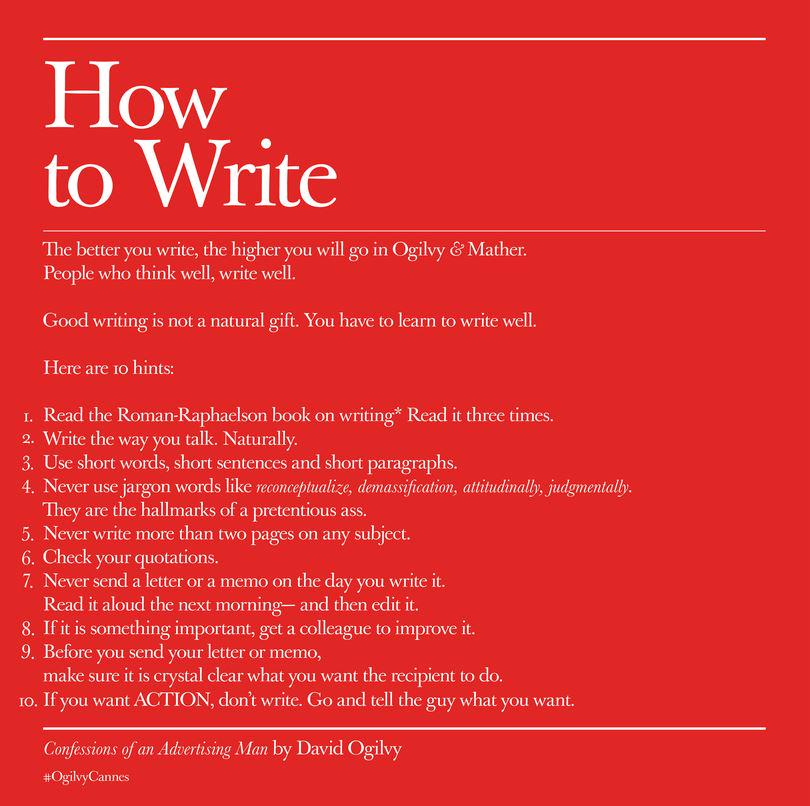 How
to Write

The better you write, the higher you will go in Ogilvy & Mather.
People who think well, write well.

Good writing is not a natural gift. You have to learn to write well.

Here are 10 hints:

1. Read the Roman-Raphaelson book on writing* Read it three times.
2. Write the way you talk. Naturally.
3. Use short words, short sentences and short paragraphs.
4. Never use jargon words like reconceptualize, demassification, attitudinally, judgmentally. They are the hallmarks of a pretentious ass.
5. Never write more than two pages on any subject.
6. Check your quotations.
7. Never send a letter or a memo on the day you write it. Read it aloud the next morning— and then edit it.
8. If it is something important, get a colleague to improve it.
9. Before you send your letter or memo, make sure it is crystal clear what you want the recipient to do.
10. If you want ACTION, don't write. Go and tell the guy what you want.

Confessions of an Advertising Man by David Ogilvy

#OgilvyCannes